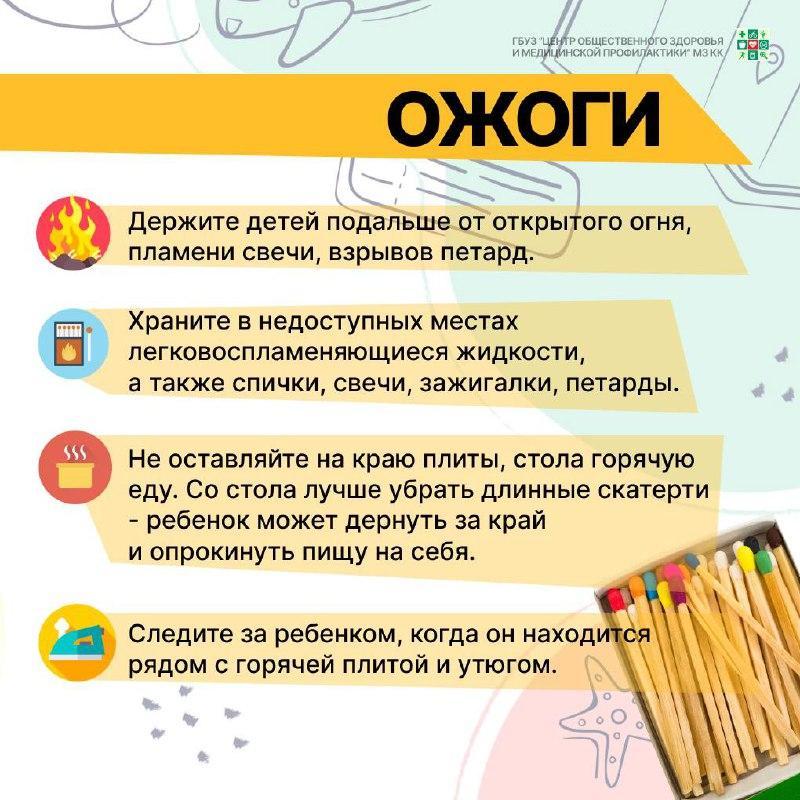 ГБУЗ "ЦЕНТР ОБЩЕСТВЕННОГО ЗДОРОВЬЯ И МЕДИЦИНСКОЙ ПРОФИЛАКТИКИ" МЗ КК

ОЖОГИ

Держите детей подальше от открытого огня, пламени свечи, взрывов петард.

Храните в недоступных местах легковоспламеняющиеся жидкости, а также спички, свечи, зажигалки, петарды.

Не оставляйте на краю плиты, стола горячую еду. Со стола лучше убрать длинные скатерти - ребенок может дернуть за край и опрокинуть пищу на себя.

Следите за ребенком, когда он находится рядом с горячей плитой и утюгом.